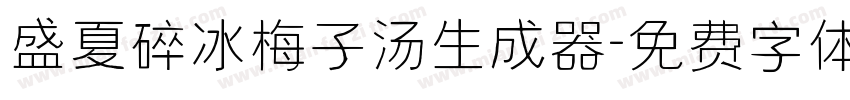 盛夏碎冰梅子汤生成器-免费字体